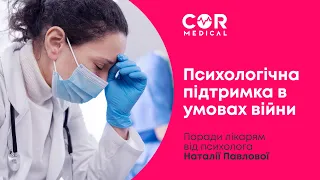 COR
MEDICAL

Психологічна підтримка в умовах війни

Поради лікарям від психолога Наталії Павлової